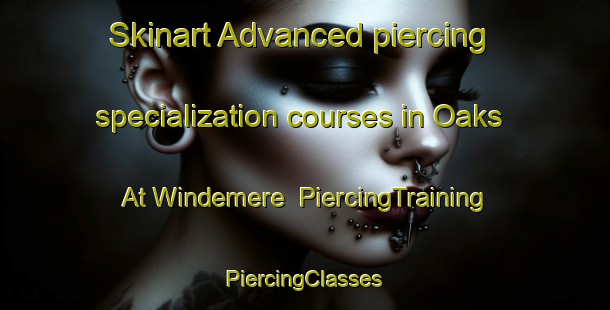 Skinart Advanced piercing specialization courses in Oaks At Windemere PiercingTraining

PiercingClasses